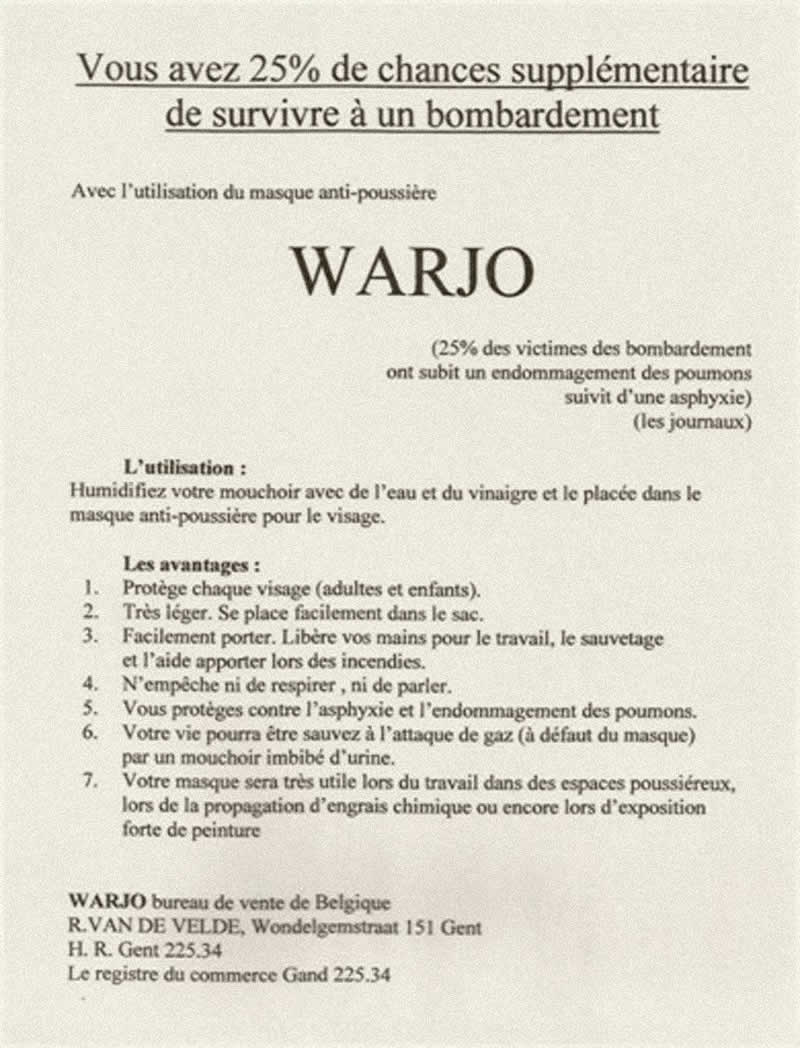 Vous avez 25% de chances supplémentaire de survivre à un bombardement

Avec l'utilisation du masque anti-poussière

WARJO

(25% des victimes des bombardement
ont subit un endommagement des poumons
suivit d'une asphyxie)
(les journaux)

L'utilisation :
Humidifiez votre mouchoir avec de l'eau et du vinaigre et le placée dans le masque anti-poussière pour le visage.

Les avantages :
1. Protège chaque visage (adultes et enfants).
2. Très léger. Se place facilement dans le sac.
3. Facilement porter. Libère vos mains pour le travail, le sauvetage et l'aide apporter lors des incendies.
4. N'empêche ni de respirer , ni de parler.
5. Vous protèges contre l'asphyxie et l'endommagement des poumons.
6. Votre vie pourra être sauvez à l'attaque de gaz (à défaut du masque) par un mouchoir imbibé d'urine.
7. Votre masque sera très utile lors du travail dans des espaces poussiéreux, lors de la propagation d'engrais chimique ou encore lors d'exposition forte de peinture

WARJO bureau de vente de Belgique
R.VAN DE VELDE, Wondelgemstraat 151 Gent
H. R. Gent 225.34
Le registre du commerce Gand 225.34